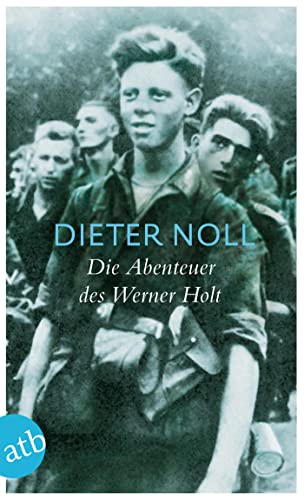 DIETER NOLL

Die Abenteuer des Werner Holt

atb